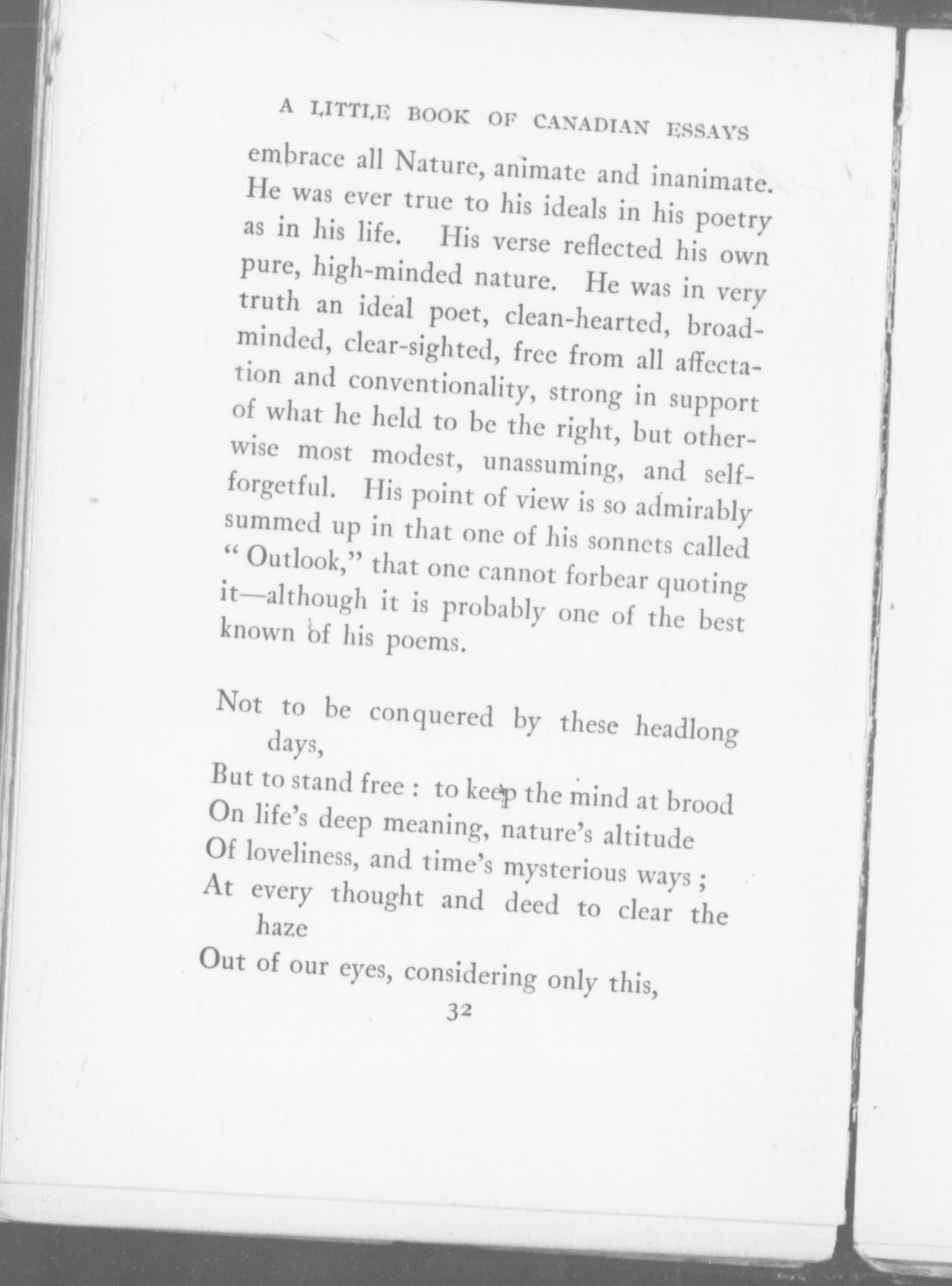 A LITTLE BOOK OF CANADIAN ESSAYS

embrace all Nature, animate and inanimate. He was ever true to his ideals in his poetry as in his life. His verse reflected his own pure, high-minded nature. He was in very truth an ideal poet, clean-hearted, broad-minded, clear-sighted, free from all affectation and conventionality, strong in support of what he held to be the right, but otherwise most modest, unassuming, and self-forgetful. His point of view is so admirably summed up in that one of his sonnets called "Outlook," that one cannot forbear quoting it—although it is probably one of the best known of his poems.

Not to be conquered by these headlong days,
But to stand free : to keep the mind at brood
On life's deep meaning, nature's altitude
Of loveliness, and time's mysterious ways ;
At every thought and deed to clear the haze
Out of our eyes, considering only this,

32